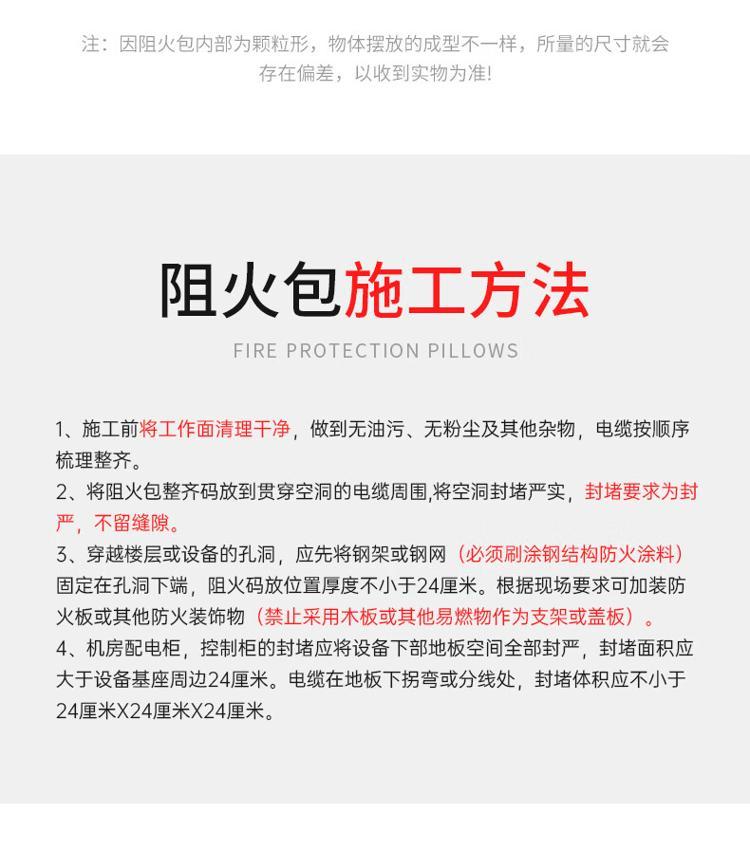 注：因阻火包内部为颗粒形，物体摆放的成型不一样，所量的尺寸就会存在偏差，以收到实物为准!

阻火包施工方法

FIRE PROTECTION PILLOWS

1、施工前将工作面清理干净，做到无油污、无粉尘及其他杂物，电缆按顺序梳理整齐。
2、将阻火包整齐码放到贯穿空洞的电缆周围,将空洞封堵严实，封堵要求为封严，不留缝隙。
3、穿越楼层或设备的孔洞，应先将钢架或钢网（必须刷涂钢结构防火涂料）固定在孔洞下端，阻火码放位置厚度不小于24厘米。根据现场要求可加装防火板或其他防火装饰物（禁止采用木板或其他易燃物作为支架或盖板）。
4、机房配电柜，控制柜的封堵应将设备下部地板空间全部封严，封堵面积应大于设备基座周边24厘米。电缆在地板下拐弯或分线处，封堵体积应不小于24厘米X24厘米X24厘米。